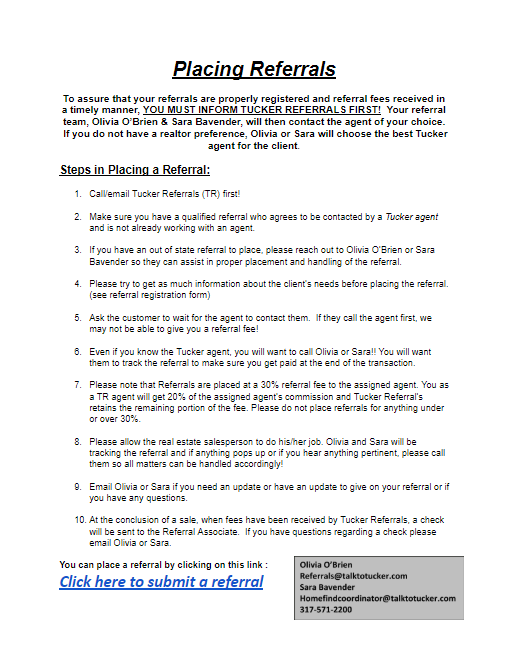 Placing Referrals

To assure that your referrals are properly registered and referral fees received in a timely manner, YOU MUST INFORM TUCKER REFERRALS FIRST! Your referral team, Olivia O'Brien & Sara Bavender, will then contact the agent of your choice. If you do not have a realtor preference, Olivia or Sara will choose the best Tucker agent for the client.

Steps in Placing a Referral:

1. Call/email Tucker Referrals (TR) first!

2. Make sure you have a qualified referral who agrees to be contacted by a Tucker agent and is not already working with an agent.

3. If you have an out of state referral to place, please reach out to Olivia O'Brien or Sara Bavender so they can assist in proper placement and handling of the referral.

4. Please try to get as much information about the client's needs before placing the referral. (see referral registration form)

5. Ask the customer to wait for the agent to contact them. If they call the agent first, we may not be able to give you a referral fee!

6. Even if you know the Tucker agent, you will want to call Olivia or Sara!! You will want them to track the referral to make sure you get paid at the end of the transaction.

7. Please note that Referrals are placed at a 30% referral fee to the assigned agent. You as a TR agent will get 20% of the assigned agent's commission and Tucker Referral's retains the remaining portion of the fee. Please do not place referrals for anything under or over 30%.

8. Please allow the real estate salesperson to do his/her job. Olivia and Sara will be tracking the referral and if anything pops up or if you hear anything pertinent, please call them so all matters can be handled accordingly!

9. Email Olivia or Sara if you need an update or have an update to give on your referral or if you have any questions.

10. At the conclusion of a sale, when fees have been received by Tucker Referrals, a check will be sent to the Referral Associate. If you have questions regarding a check please email Olivia or Sara.

You can place a referral by clicking on this link :
Click here to submit a referral

Olivia O'Brien
Referrals@talktotucker.com
Sara Bavender
Homefindcoordinator@talktotucker.com
317-571-2200